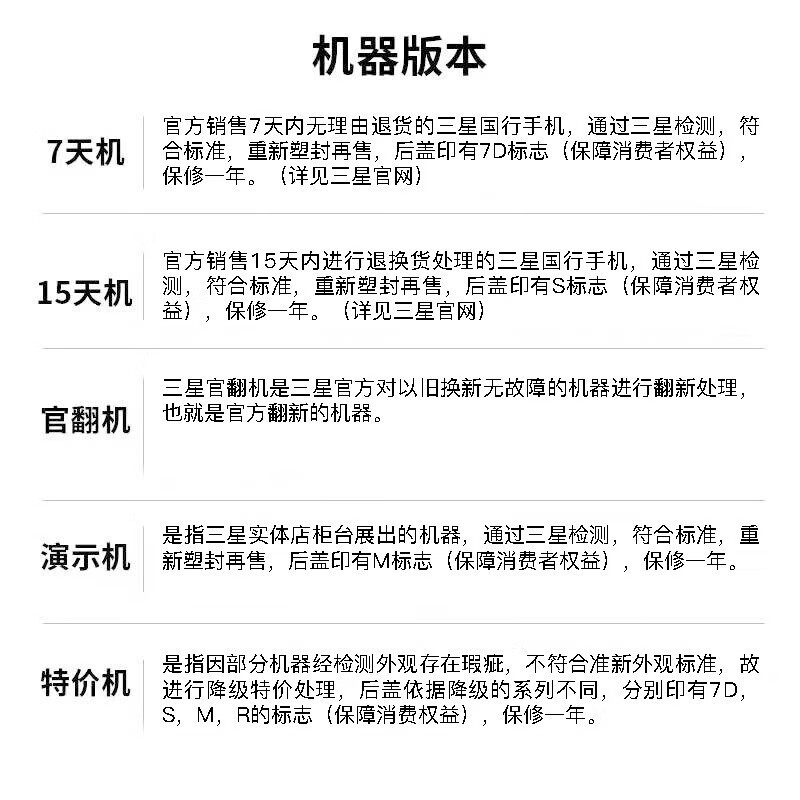 机器版本

7天机

官方销售7天内无理由退货的三星国行手机，通过三星检测，符合标准，重新塑封再售，后盖印有7D标志（保障消费者权益），保修一年。（详见三星官网）

15天机

官方销售15天内进行退换货处理的三星国行手机，通过三星检测，符合标准，重新塑封再售，后盖印有S标志（保障消费者权益），保修一年。（详见三星官网）

官翻机

三星官翻机是三星官方对以旧换新无故障的机器进行翻新处理，也就是官方翻新的机器。

演示机

是指三星实体店柜台展出的机器，通过三星检测，符合标准，重新塑封再售，后盖印有M标志（保障消费者权益），保修一年。

特价机

是指因部分机器经检测外观存在瑕疵，不符合准新外观标准，故进行降级特价处理，后盖依据降级的系列不同，分别印有7D，S，M，R的标志（保障消费权益），保修一年。